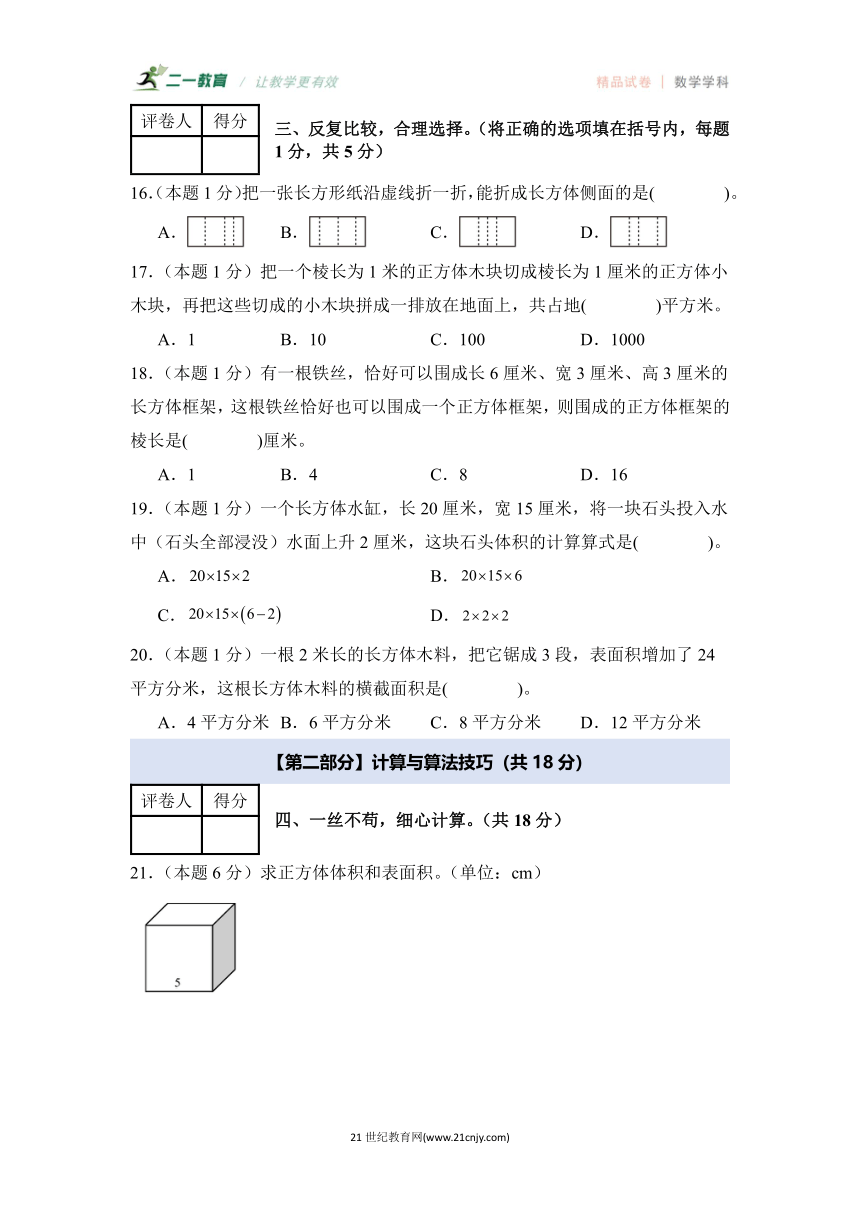 二一教育 / 让教学更有效　　精品试卷 | 数学学科

| 评卷人 | 得分 |
|---|---|
| | |

三、反复比较，合理选择。（将正确的选项填在括号内，每题1分，共5分）

16.（本题1分）把一张长方形纸沿虚线折一折，能折成长方体侧面的是(　　　　)。

A．　　B．　　C．　　D．

17.（本题1分）把一个棱长为1米的正方体木块切成棱长为1厘米的正方体小木块，再把这些切成的小木块拼成一排放在地面上，共占地(　　　　)平方米。

A．1　　B．10　　C．100　　D．1000

18.（本题1分）有一根铁丝，恰好可以围成长6厘米、宽3厘米、高3厘米的长方体框架，这根铁丝恰好也可以围成一个正方体框架，则围成的正方体框架的棱长是(　　　　)厘米。

A．1　　B．4　　C．8　　D．16

19.（本题1分）一个长方体水缸，长20厘米，宽15厘米，将一块石头投入水中（石头全部浸没）水面上升2厘米，这块石头体积的计算算式是(　　　　)。

A．$20\times15\times2$　　B．$20\times15\times6$

C．$20\times15\times(6-2)$　　D．$2\times2\times2$

20.（本题1分）一根2米长的长方体木料，把它锯成3段，表面积增加了24平方分米，这根长方体木料的横截面积是(　　　　)。

A．4平方分米　B．6平方分米　　C．8平方分米　　D．12平方分米

【第二部分】计算与算法技巧（共18分）

| 评卷人 | 得分 |
|---|---|
| | |

四、一丝不苟，细心计算。（共18分）

21.（本题6分）求正方体体积和表面积。（单位：cm）

5

21世纪教育网(www.21cnjy.com)